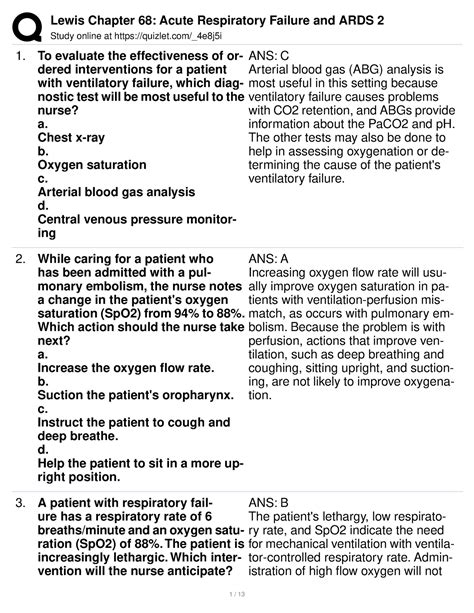 Lewis Chapter 68: Acute Respiratory Failure and ARDS 2
Study online at https://quizlet.com/_4e8j5i

1. To evaluate the effectiveness of ordered interventions for a patient with ventilatory failure, which diagnostic test will be most useful to the nurse?
a.
Chest x-ray
b.
Oxygen saturation
c.
Arterial blood gas analysis
d.
Central venous pressure monitoring

ANS: C
Arterial blood gas (ABG) analysis is most useful in this setting because ventilatory failure causes problems with CO2 retention, and ABGs provide information about the PaCO2 and pH. The other tests may also be done to help in assessing oxygenation or determining the cause of the patient's ventilatory failure.

2. While caring for a patient who has been admitted with a pulmonary embolism, the nurse notes a change in the patient's oxygen saturation (SpO2) from 94% to 88%. Which action should the nurse take next?
a.
Increase the oxygen flow rate.
b.
Suction the patient's oropharynx.
c.
Instruct the patient to cough and deep breathe.
d.
Help the patient to sit in a more upright position.

ANS: A
Increasing oxygen flow rate will usually improve oxygen saturation in patients with ventilation-perfusion mismatch, as occurs with pulmonary embolism. Because the problem is with perfusion, actions that improve ventilation, such as deep breathing and coughing, sitting upright, and suctioning, are not likely to improve oxygenation.

3. A patient with respiratory failure has a respiratory rate of 6 breaths/minute and an oxygen saturation (SpO2) of 88%. The patient is increasingly lethargic. Which intervention will the nurse anticipate?

ANS: B
The patient's lethargy, low respiratory rate, and SpO2 indicate the need for mechanical ventilation with ventilator-controlled respiratory rate. Administration of high flow oxygen will not

1 / 13